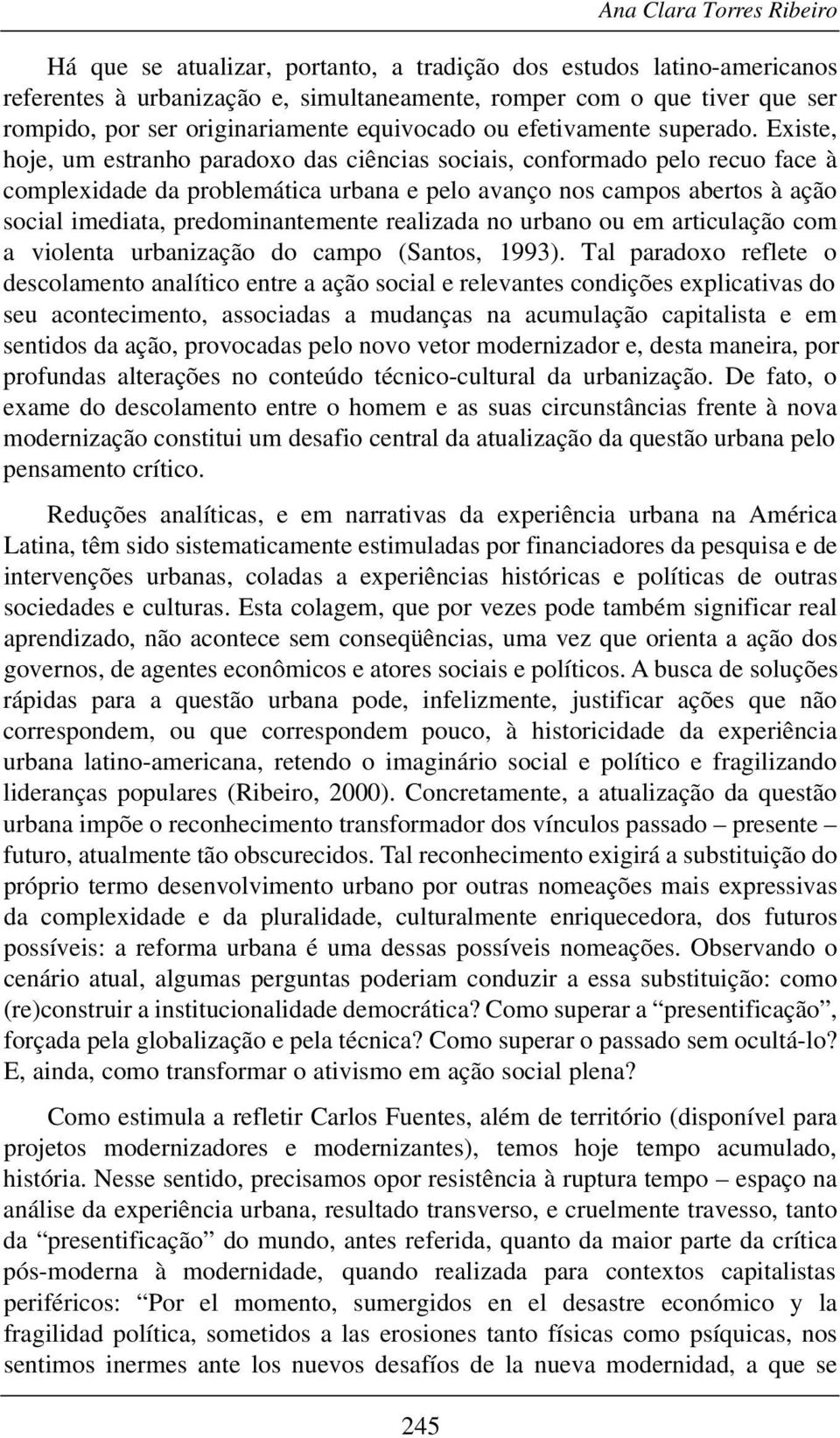 Ana Clara Torres Ribeiro

Há que se atualizar, portanto, a tradição dos estudos latino-americanos referentes à urbanização e, simultaneamente, romper com o que tiver que ser rompido, por ser originariamente equivocado ou efetivamente superado. Existe, hoje, um estranho paradoxo das ciências sociais, conformado pelo recuo face à complexidade da problemática urbana e pelo avanço nos campos abertos à ação social imediata, predominantemente realizada no urbano ou em articulação com a violenta urbanização do campo (Santos, 1993). Tal paradoxo reflete o descolamento analítico entre a ação social e relevantes condições explicativas do seu acontecimento, associadas a mudanças na acumulação capitalista e em sentidos da ação, provocadas pelo novo vetor modernizador e, desta maneira, por profundas alterações no conteúdo técnico-cultural da urbanização. De fato, o exame do descolamento entre o homem e as suas circunstâncias frente à nova modernização constitui um desafio central da atualização da questão urbana pelo pensamento crítico.

Reduções analíticas, e em narrativas da experiência urbana na América Latina, têm sido sistematicamente estimuladas por financiadores da pesquisa e de intervenções urbanas, coladas a experiências históricas e políticas de outras sociedades e culturas. Esta colagem, que por vezes pode também significar real aprendizado, não acontece sem conseqüências, uma vez que orienta a ação dos governos, de agentes econômicos e atores sociais e políticos. A busca de soluções rápidas para a questão urbana pode, infelizmente, justificar ações que não correspondem, ou que correspondem pouco, à historicidade da experiência urbana latino-americana, retendo o imaginário social e político e fragilizando lideranças populares (Ribeiro, 2000). Concretamente, a atualização da questão urbana impõe o reconhecimento transformador dos vínculos passado – presente – futuro, atualmente tão obscurecidos. Tal reconhecimento exigirá a substituição do próprio termo desenvolvimento urbano por outras nomeações mais expressivas da complexidade e da pluralidade, culturalmente enriquecedora, dos futuros possíveis: a reforma urbana é uma dessas possíveis nomeações. Observando o cenário atual, algumas perguntas poderiam conduzir a essa substituição: como (re)construir a institucionalidade democrática? Como superar a “presentificação”, forçada pela globalização e pela técnica? Como superar o passado sem ocultá-lo? E, ainda, como transformar o ativismo em ação social plena?

Como estimula a refletir Carlos Fuentes, além de território (disponível para projetos modernizadores e modernizantes), temos hoje tempo acumulado, história. Nesse sentido, precisamos opor resistência à ruptura tempo – espaço na análise da experiência urbana, resultado transverso, e cruelmente travesso, tanto da “presentificação” do mundo, antes referida, quanto da maior parte da crítica pós-moderna à modernidade, quando realizada para contextos capitalistas periféricos: “Por el momento, sumergidos en el desastre económico y la fragilidad política, sometidos a las erosiones tanto físicas como psíquicas, nos sentimos inermes ante los nuevos desafíos de la nueva modernidad, a que se

245